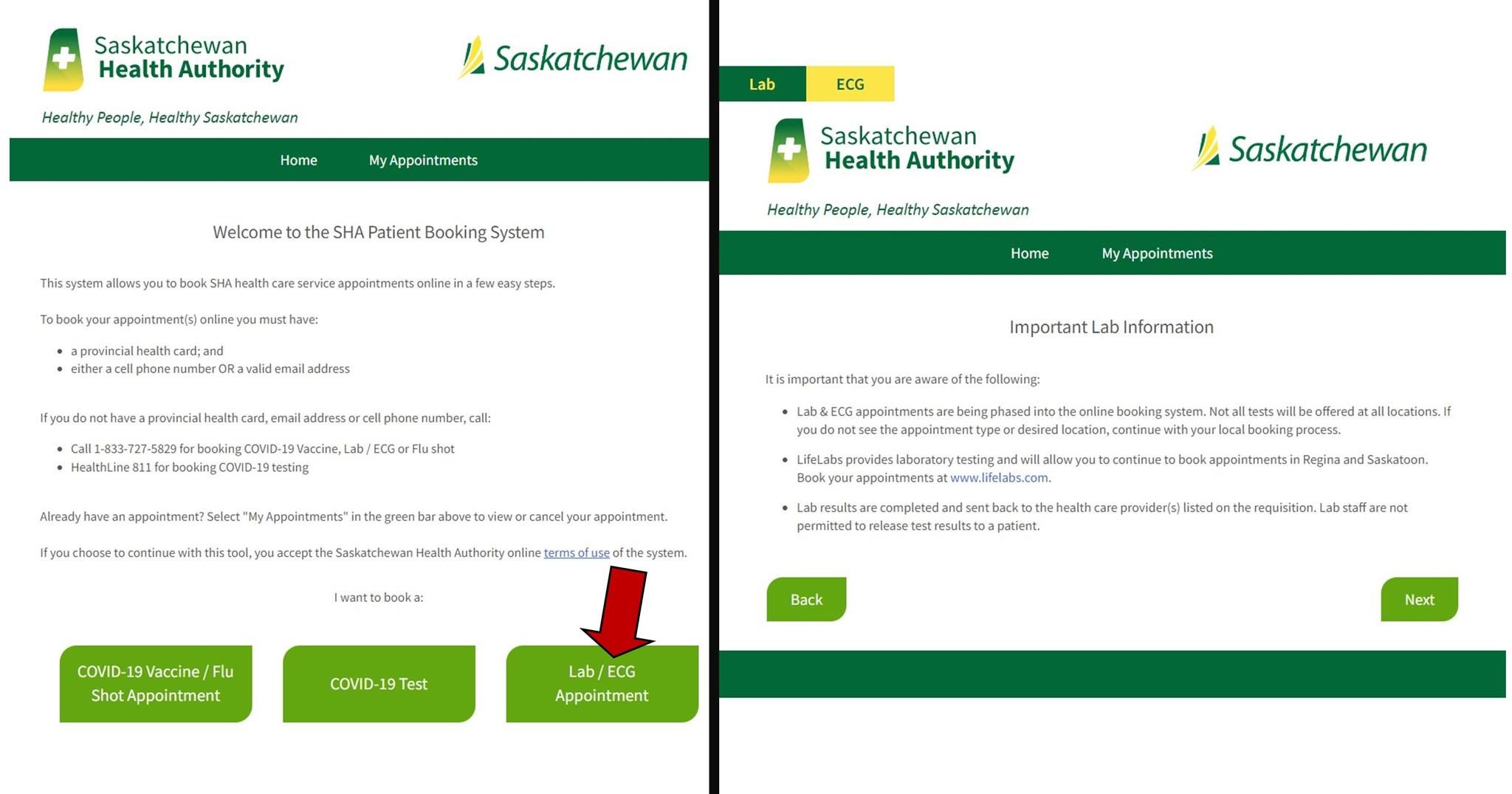 Saskatchewan Health Authority

Saskatchewan

Healthy People, Healthy Saskatchewan

Home My Appointments

Welcome to the SHA Patient Booking System

This system allows you to book SHA health care service appointments online in a few easy steps.

To book your appointment(s) online you must have:

- a provincial health card; and
- either a cell phone number OR a valid email address

If you do not have a provincial health card, email address or cell phone number, call:

- Call 1-833-727-5829 for booking COVID-19 Vaccine, Lab / ECG or Flu shot
- HealthLine 811 for booking COVID-19 testing

Already have an appointment? Select "My Appointments" in the green bar above to view or cancel your appointment.

If you choose to continue with this tool, you accept the Saskatchewan Health Authority online terms of use of the system.

I want to book a:

COVID-19 Vaccine / Flu Shot Appointment

COVID-19 Test

Lab / ECG Appointment

Lab ECG

Saskatchewan Health Authority

Saskatchewan

Healthy People, Healthy Saskatchewan

Home My Appointments

Important Lab Information

It is important that you are aware of the following:

- Lab & ECG appointments are being phased into the online booking system. Not all tests will be offered at all locations. If you do not see the appointment type or desired location, continue with your local booking process.
- LifeLabs provides laboratory testing and will allow you to continue to book appointments in Regina and Saskatoon. Book your appointments at www.lifelabs.com.
- Lab results are completed and sent back to the health care provider(s) listed on the requisition. Lab staff are not permitted to release test results to a patient.

Back

Next